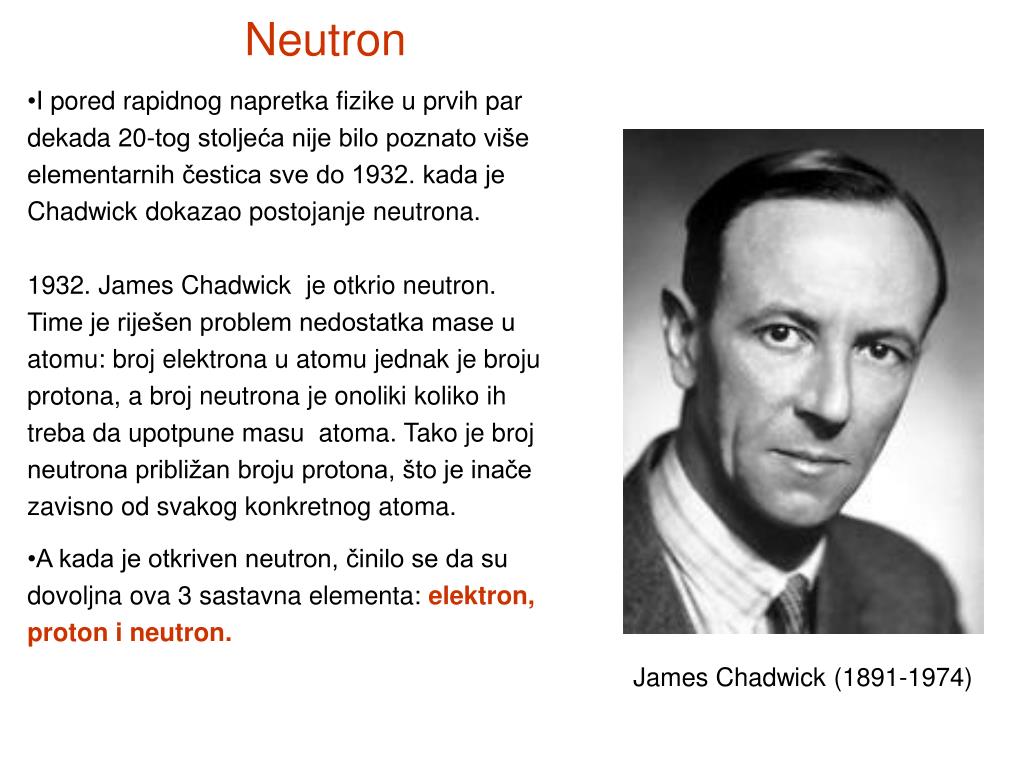 Neutron

•I pored rapidnog napretka fizike u prvih par dekada 20-tog stoljeća nije bilo poznato više elementarnih čestica sve do 1932. kada je Chadwick dokazao postojanje neutrona.

1932. James Chadwick je otkrio neutron. Time je riješen problem nedostatka mase u atomu: broj elektrona u atomu jednak je broju protona, a broj neutrona je onoliki koliko ih treba da upotpune masu atoma. Tako je broj neutrona približan broju protona, što je inače zavisno od svakog konkretnog atoma.

•A kada je otkriven neutron, činilo se da su dovoljna ova 3 sastavna elementa: elektron, proton i neutron.

James Chadwick (1891-1974)